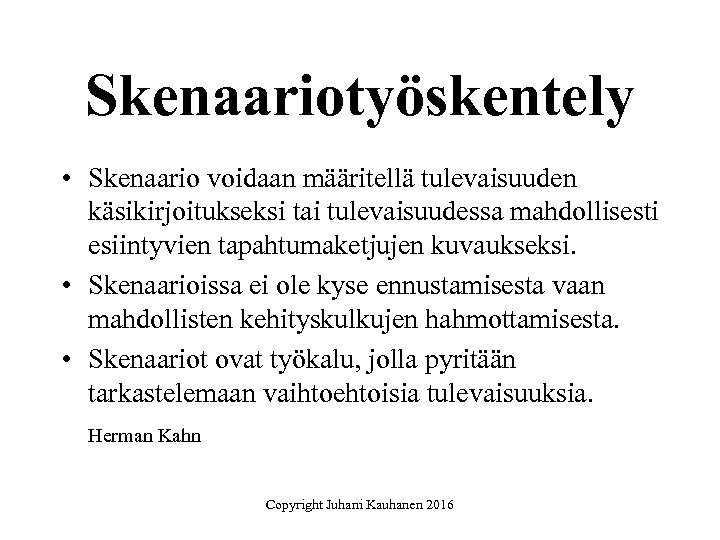 Skenaariotyöskentely

• Skenaario voidaan määritellä tulevaisuuden käsikirjoitukseksi tai tulevaisuudessa mahdollisesti esiintyvien tapahtumaketjujen kuvaukseksi.

• Skenaarioissa ei ole kyse ennustamisesta vaan mahdollisten kehityskulkujen hahmottamisesta.

• Skenaariot ovat työkalu, jolla pyritään tarkastelemaan vaihtoehtoisia tulevaisuuksia.

Herman Kahn

Copyright Juhani Kauhanen 2016